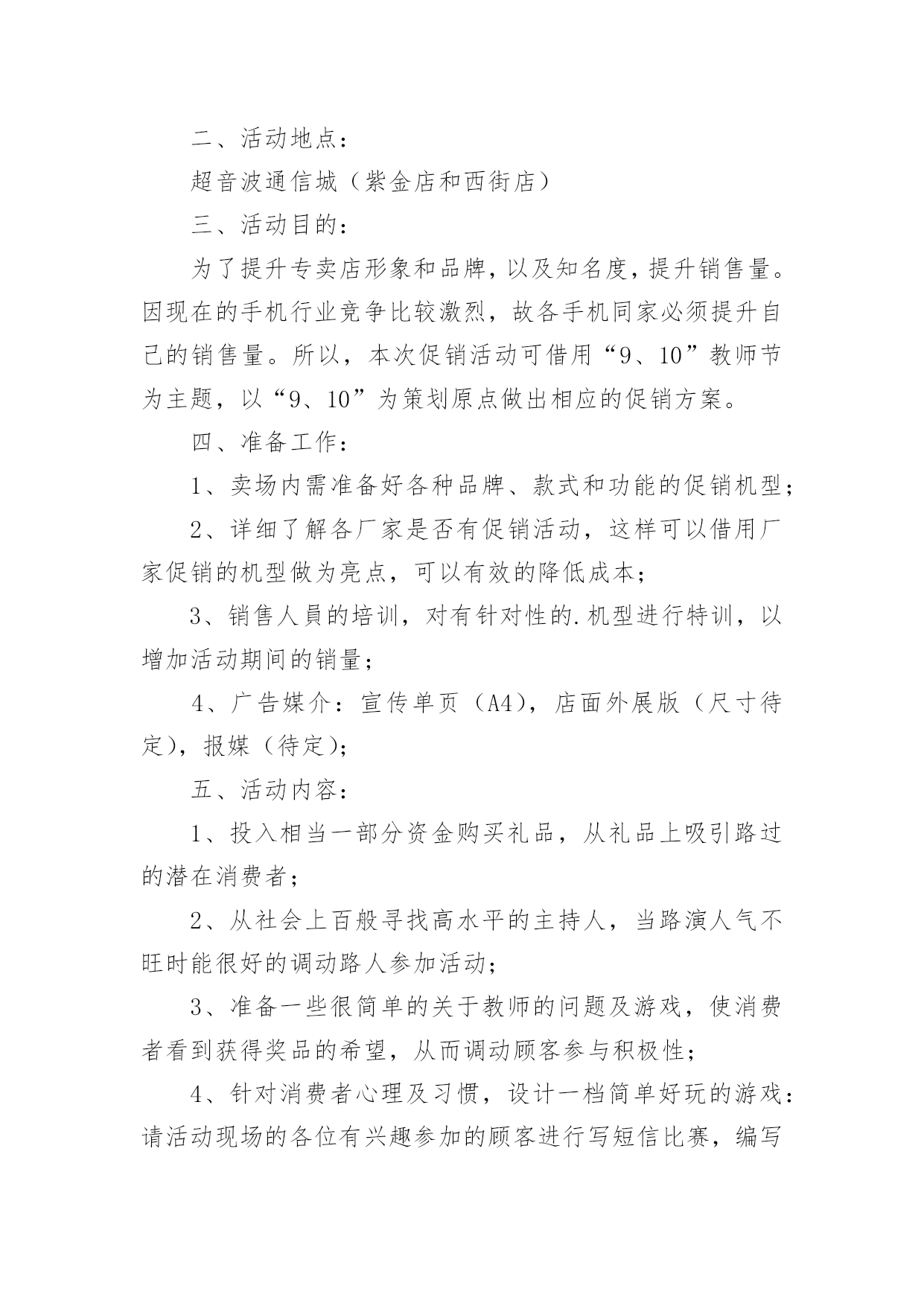 二、活动地点：

超音波通信城（紫金店和西街店）

三、活动目的：

为了提升专卖店形象和品牌，以及知名度，提升销售量。因现在的手机行业竞争比较激烈，故各手机同家必须提升自己的销售量。所以，本次促销活动可借用“9、10”教师节为主题，以“9、10”为策划原点做出相应的促销方案。

四、准备工作：

1、卖场内需准备好各种品牌、款式和功能的促销机型；

2、详细了解各厂家是否有促销活动，这样可以借用厂家促销的机型做为亮点，可以有效的降低成本；

3、销售人員的培训，对有针对性的.机型进行特训，以增加活动期间的销量；

4、广告媒介：宣传单页（A4），店面外展版（尺寸待定），报媒（待定）；

五、活动内容：

1、投入相当一部分资金购买礼品，从礼品上吸引路过的潜在消费者；

2、从社会上百般寻找高水平的主持人，当路演人气不旺时能很好的调动路人参加活动；

3、准备一些很简单的关于教师的问题及游戏，使消费者看到获得奖品的希望，从而调动顾客参与积极性；

4、针对消费者心理及习惯，设计一档简单好玩的游戏：请活动现场的各位有兴趣参加的顾客进行写短信比赛，编写